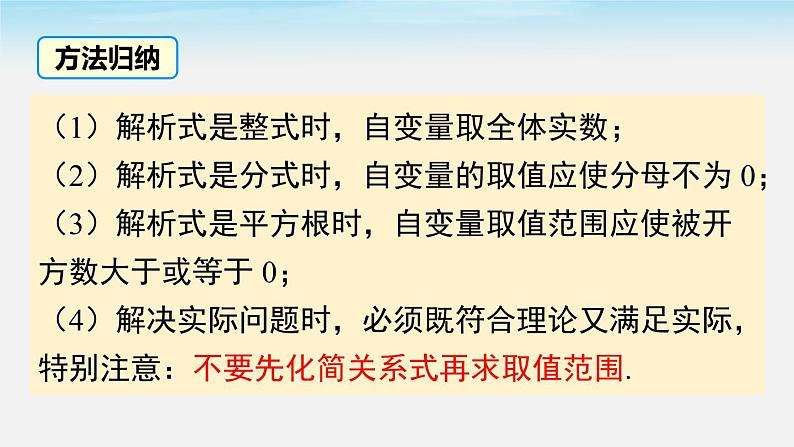 方法归纳

（1）解析式是整式时，自变量取全体实数；

（2）解析式是分式时，自变量的取值应使分母不为 0；

（3）解析式是平方根时，自变量取值范围应使被开方数大于或等于 0；

（4）解决实际问题时，必须既符合理论又满足实际，特别注意：不要先化简关系式再求取值范围.